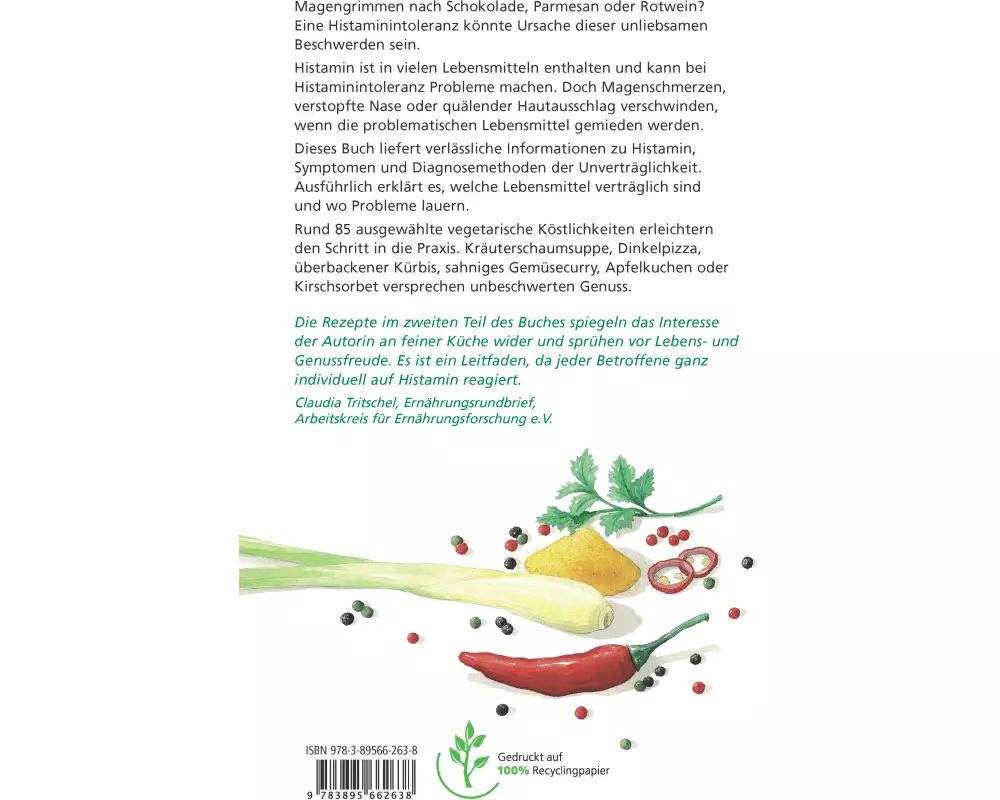 Magengrimmen nach Schokolade, Parmesan oder Rotwein? Eine Histaminintoleranz könnte Ursache dieser unliebsamen Beschwerden sein.

Histamin ist in vielen Lebensmitteln enthalten und kann bei Histaminintoleranz Probleme machen. Doch Magenschmerzen, verstopfte Nase oder quälender Hautausschlag verschwinden, wenn die problematischen Lebensmittel gemieden werden.

Dieses Buch liefert verlässliche Informationen zu Histamin, Symptomen und Diagnosemethoden der Unverträglichkeit. Ausführlich erklärt es, welche Lebensmittel verträglich sind und wo Probleme lauern.

Rund 85 ausgewählte vegetarische Köstlichkeiten erleichtern den Schritt in die Praxis. Kräuterschaumsuppe, Dinkelpizza, überbackener Kürbis, sahniges Gemüsecurry, Apfelkuchen oder Kirschsorbet versprechen unbeschwerten Genuss.

Die Rezepte im zweiten Teil des Buches spiegeln das Interesse der Autorin an feiner Küche wider und sprühen vor Lebens- und Genussfreude. Es ist ein Leitfaden, da jeder Betroffene ganz individuell auf Histamin reagiert.

Claudia Tritschel, Ernährungsrundbrief,
Arbeitskreis für Ernährungsforschung e.V.

ISBN 978-3-89566-263-8

9 783895 662638

Gedruckt auf
100% Recyclingpapier